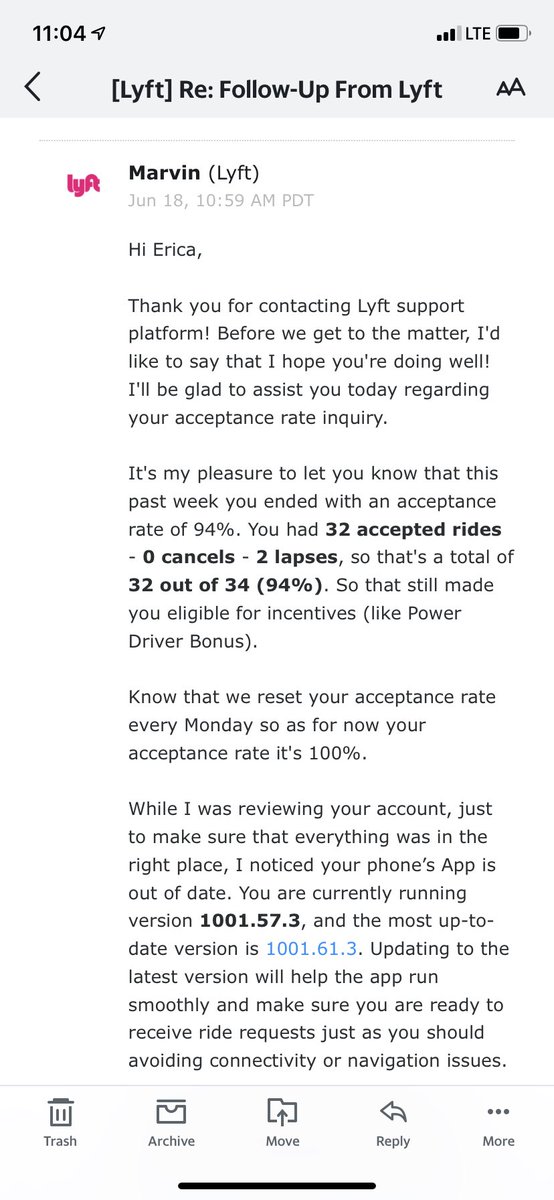 11:04 LTE

[Lyft] Re: Follow-Up From Lyft

AA

lyft

Marvin (Lyft)
Jun 18, 10:59 AM PDT

Hi Erica,

Thank you for contacting Lyft support platform! Before we get to the matter, I'd like to say that I hope you're doing well! I'll be glad to assist you today regarding your acceptance rate inquiry.

It's my pleasure to let you know that this past week you ended with an acceptance rate of 94%. You had 32 accepted rides - 0 cancels - 2 lapses, so that's a total of 32 out of 34 (94%). So that still made you eligible for incentives (like Power Driver Bonus).

Know that we reset your acceptance rate every Monday so as for now your acceptance rate it's 100%.

While I was reviewing your account, just to make sure that everything was in the right place, I noticed your phone's App is out of date. You are currently running version 1001.57.3, and the most up-to-date version is 1001.61.3. Updating to the latest version will help the app run smoothly and make sure you are ready to receive ride requests just as you should avoiding connectivity or navigation issues.

Trash Archive Move Reply More